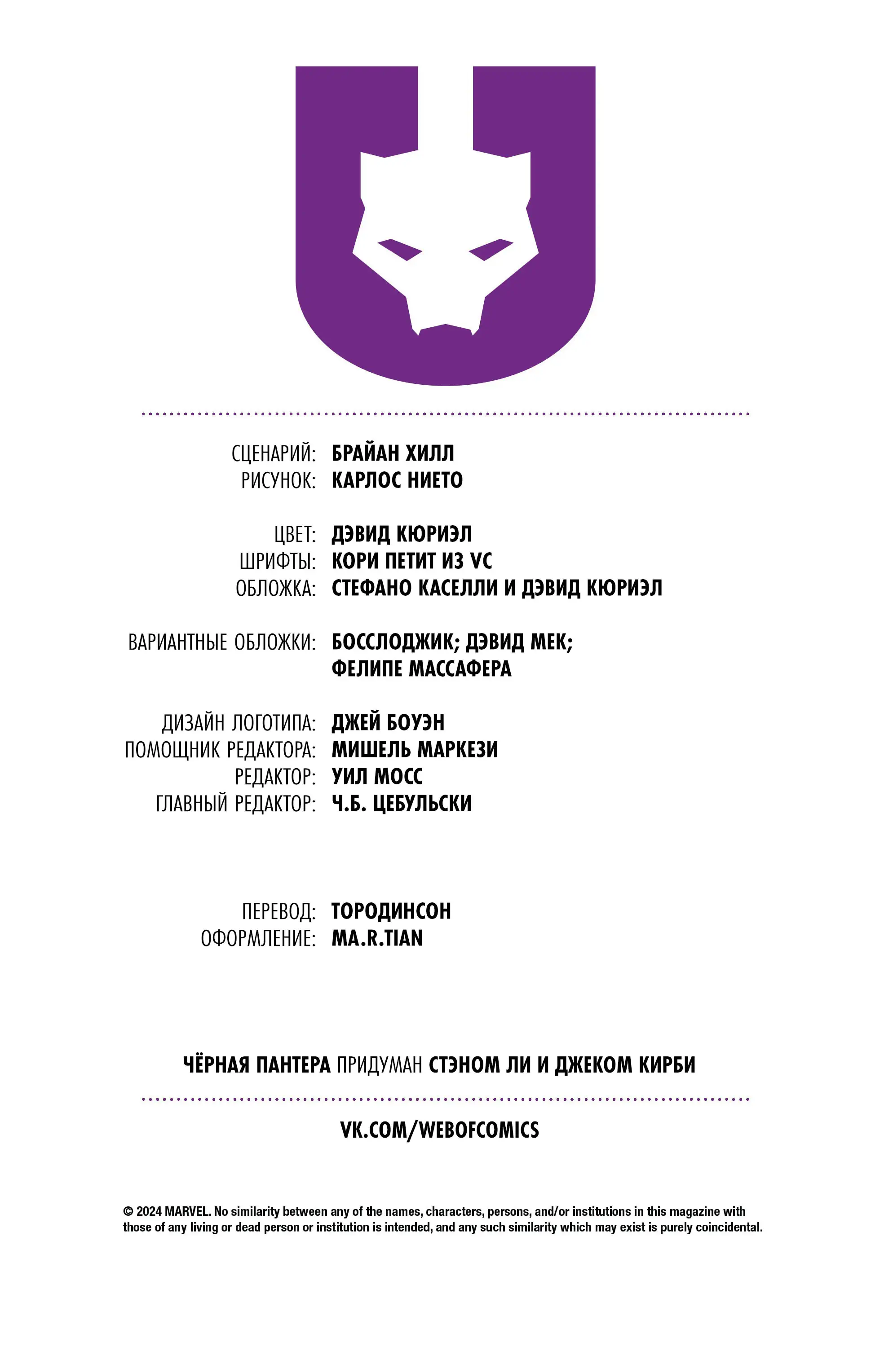 СЦЕНАРИЙ: БРАЙАН ХИЛЛ
РИСУНОК: КАРЛОС НИЕТО

ЦВЕТ: ДЭВИД КЮРИЭЛ
ШРИФТЫ: КОРИ ПЕТИТ ИЗ VC
ОБЛОЖКА: СТЕФАНО КАСЕЛЛИ И ДЭВИД КЮРИЭЛ

ВАРИАНТНЫЕ ОБЛОЖКИ: БОССЛОДЖИК; ДЭВИД МЕК; ФЕЛИПЕ МАССАФЕРА

ДИЗАЙН ЛОГОТИПА: ДЖЕЙ БОУЭН
ПОМОЩНИК РЕДАКТОРА: МИШЕЛЬ МАРКЕЗИ
РЕДАКТОР: УИЛ МОСС
ГЛАВНЫЙ РЕДАКТОР: Ч.Б. ЦЕБУЛЬСКИ

ПЕРЕВОД: ТОРОДИНСОН
ОФОРМЛЕНИЕ: MA.R.TIAN

ЧЁРНАЯ ПАНТЕРА ПРИДУМАН СТЭНОМ ЛИ И ДЖЕКОМ КИРБИ

VK.COM/WEBOFCOMICS

© 2024 MARVEL. No similarity between any of the names, characters, persons, and/or institutions in this magazine with those of any living or dead person or institution is intended, and any such similarity which may exist is purely coincidental.